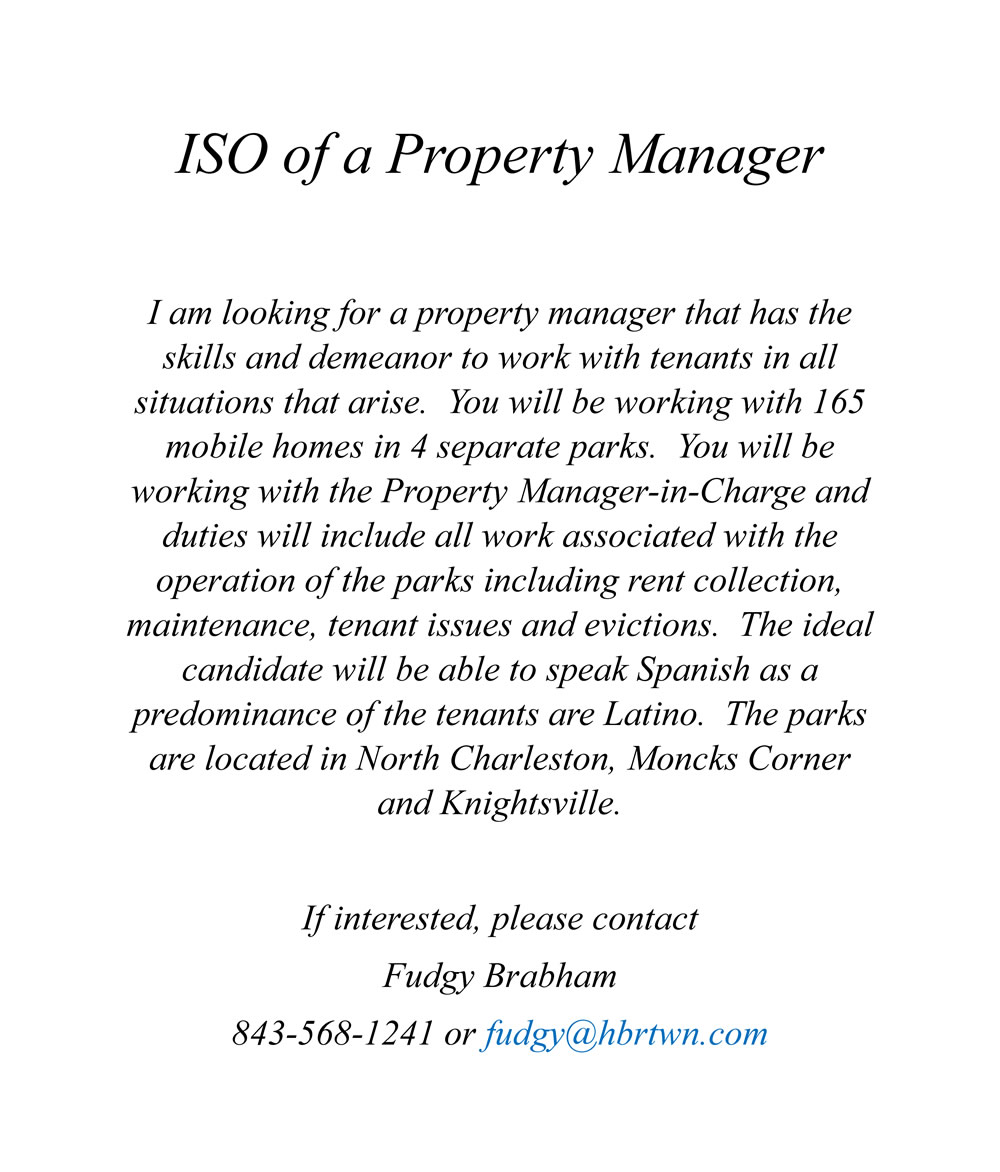 ISO of a Property Manager

I am looking for a property manager that has the skills and demeanor to work with tenants in all situations that arise. You will be working with 165 mobile homes in 4 separate parks. You will be working with the Property Manager-in-Charge and duties will include all work associated with the operation of the parks including rent collection, maintenance, tenant issues and evictions. The ideal candidate will be able to speak Spanish as a predominance of the tenants are Latino. The parks are located in North Charleston, Moncks Corner and Knightsville.

If interested, please contact
Fudgy Brabham
843-568-1241 or fudgy@hbrtwn.com